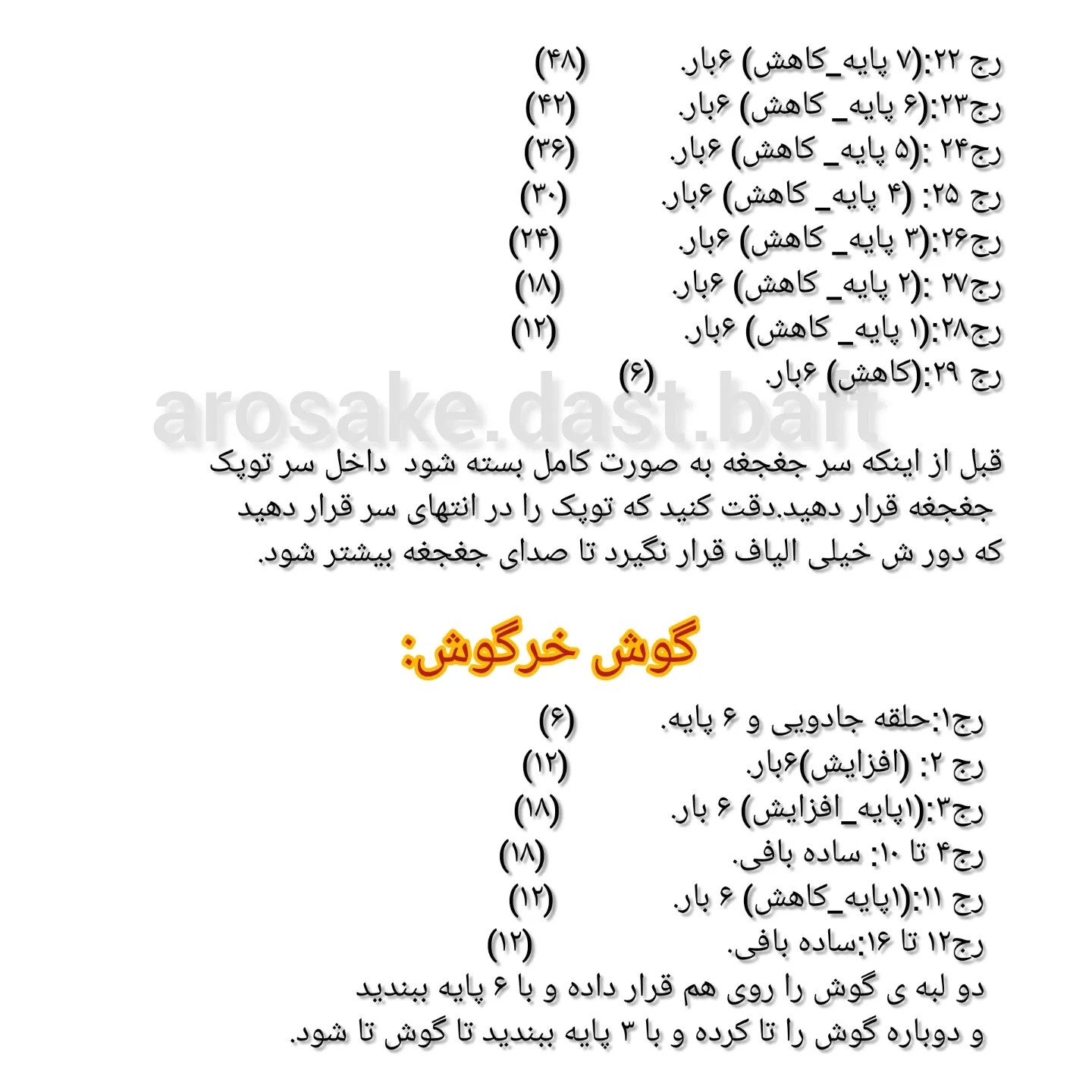 رج ۲۲:(۷ پایه_کاهش) ۶بار. (۴۸)
رج۲۳:(۶ پایه_ کاهش) ۶بار. (۴۲)
رج۲۴ :(۵ پایه_ کاهش) ۶بار. (۳۶)
رج ۲۵: (۴ پایه_ کاهش) ۶بار. (۳۰)
رج۲۶:(۳ پایه_ کاهش) ۶بار. (۲۴)
رج۲۷ :(۲ پایه_ کاهش) ۶بار. (۱۸)
رج۲۸:(۱ پایه_ کاهش) ۶بار. (۱۲)
رج ۲۹:(کاهش) ۶بار. (۶)

arosake.dast.baft

قبل از اینکه سر جغجغه به صورت کامل بسته شود داخل سر توپک جغجغه قرار دهید.دقت کنید که توپک را در انتهای سر قرار دهید که دور ش خیلی الیاف قرار نگیرد تا صدای جغجغه بیشتر شود.

گوش خرگوش:

رج۱:حلقه جادویی و ۶ پایه. (۶)
رج ۲: (افزایش)۶بار. (۱۲)
رج۳:(۱پایه_افزایش) ۶ بار. (۱۸)
رج۴ تا ۱۰: ساده بافی. (۱۸)
رج ۱۱:(۱پایه_کاهش) ۶ بار. (۱۲)
رج۱۲ تا ۱۶:ساده بافی. (۱۲)
دو لبه ی گوش را روی هم قرار داده و با ۶ پایه ببندید و دوباره گوش را تا کرده و با ۳ پایه ببندید تا گوش تا شود.